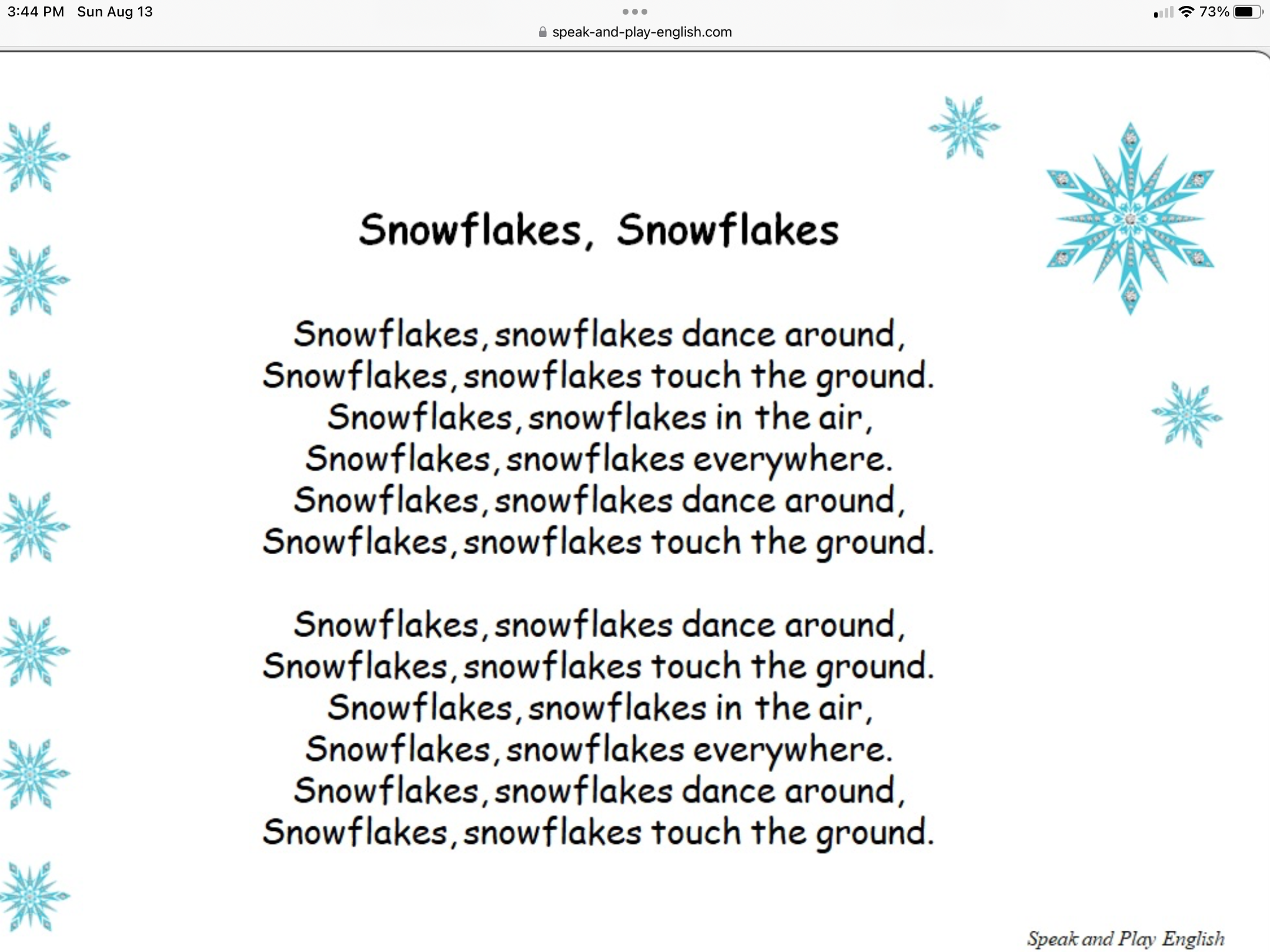 3:44 PM Sun Aug 13
73%
speak-and-play-english.com

Snowflakes, Snowflakes

Snowflakes, snowflakes dance around,
Snowflakes, snowflakes touch the ground.
Snowflakes, snowflakes in the air,
Snowflakes, snowflakes everywhere.
Snowflakes, snowflakes dance around,
Snowflakes, snowflakes touch the ground.

Snowflakes, snowflakes dance around,
Snowflakes, snowflakes touch the ground.
Snowflakes, snowflakes in the air,
Snowflakes, snowflakes everywhere.
Snowflakes, snowflakes dance around,
Snowflakes, snowflakes touch the ground.

Speak and Play English